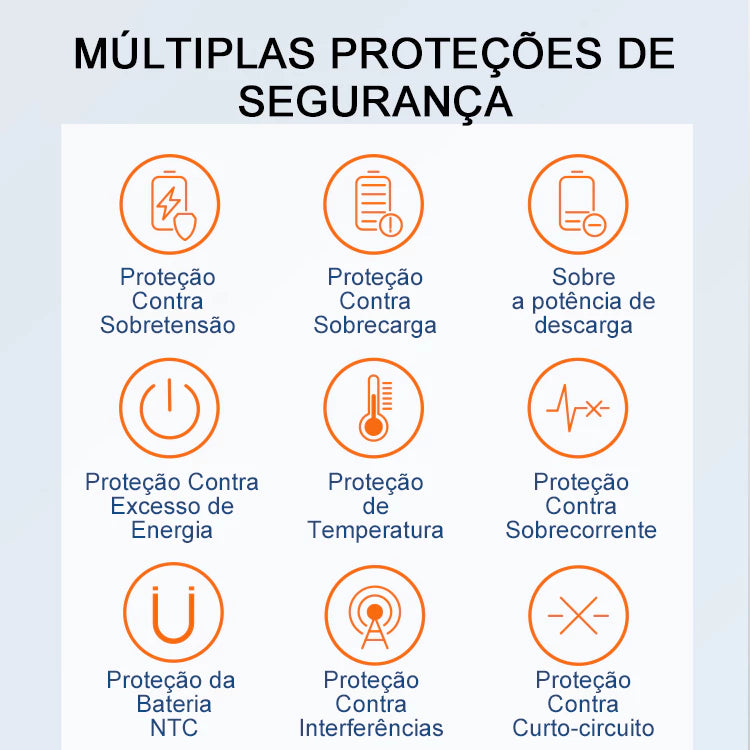 MÚLTIPLAS PROTEÇÕES DE SEGURANÇA

Proteção Contra Sobretensão

Proteção Contra Sobrecarga

Sobre a potência de descarga

Proteção Contra Excesso de Energia

Proteção de Temperatura

Proteção Contra Sobrecorrente

Proteção da Bateria NTC

Proteção Contra Interferências

Proteção Contra Curto-circuito